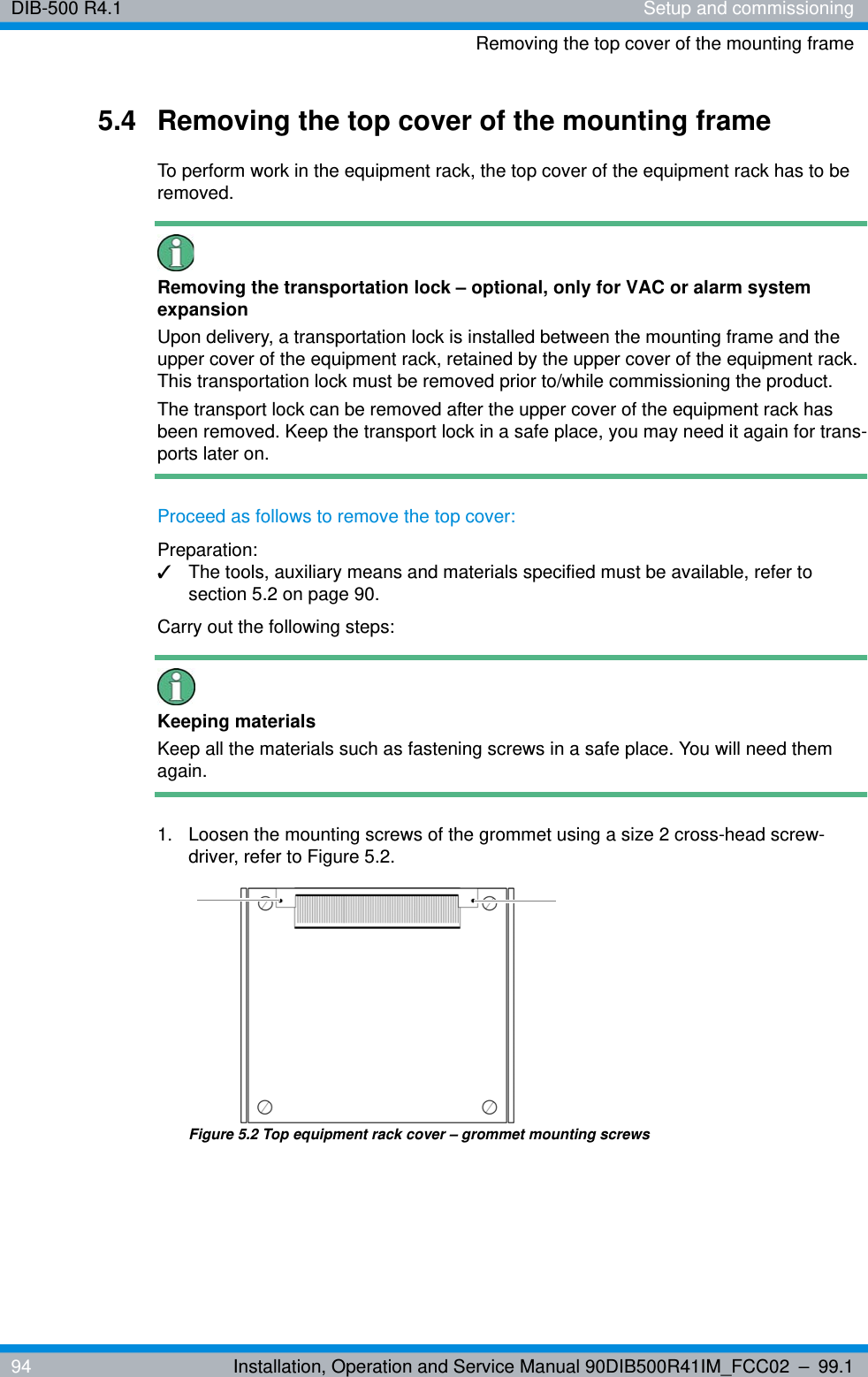 DIB-500 R4.1

Setup and commissioning

Removing the top cover of the mounting frame

5.4 Removing the top cover of the mounting frame

To perform work in the equipment rack, the top cover of the equipment rack has to be removed.

Removing the transportation lock – optional, only for VAC or alarm system expansion

Upon delivery, a transportation lock is installed between the mounting frame and the upper cover of the equipment rack, retained by the upper cover of the equipment rack. This transportation lock must be removed prior to/while commissioning the product.

The transport lock can be removed after the upper cover of the equipment rack has been removed. Keep the transport lock in a safe place, you may need it again for transports later on.

Proceed as follows to remove the top cover:

Preparation:
✓ The tools, auxiliary means and materials specified must be available, refer to section 5.2 on page 90.

Carry out the following steps:

Keeping materials

Keep all the materials such as fastening screws in a safe place. You will need them again.

1. Loosen the mounting screws of the grommet using a size 2 cross-head screwdriver, refer to Figure 5.2.

Figure 5.2 Top equipment rack cover – grommet mounting screws

94

Installation, Operation and Service Manual 90DIB500R41IM_FCC02 – 99.1